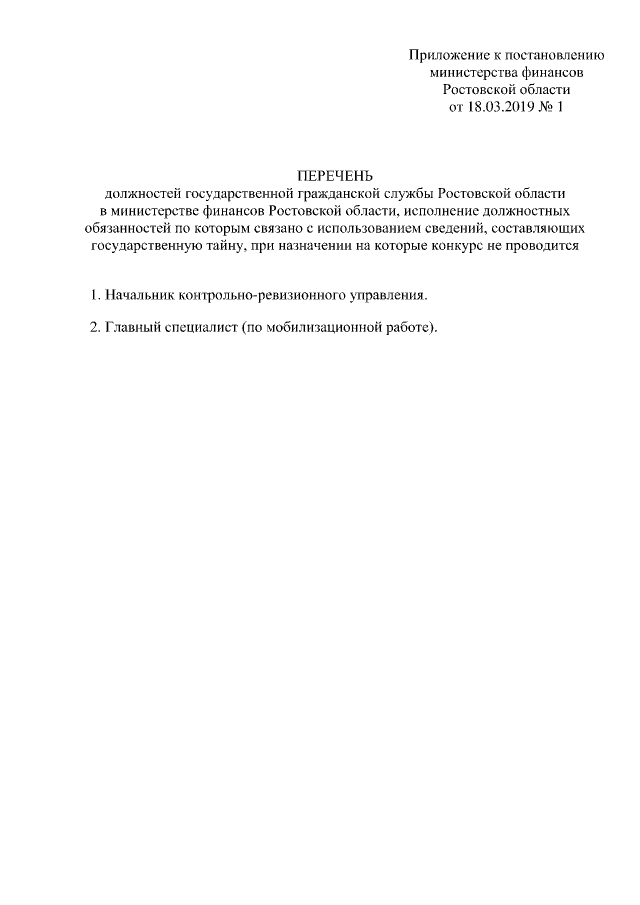 Приложение к постановлению
министерства финансов
Ростовской области
от 18.03.2019 № 1

ПЕРЕЧЕНЬ
должностей государственной гражданской службы Ростовской области в министерстве финансов Ростовской области, исполнение должностных обязанностей по которым связано с использованием сведений, составляющих государственную тайну, при назначении на которые конкурс не проводится

1. Начальник контрольно-ревизионного управления.

2. Главный специалист (по мобилизационной работе).